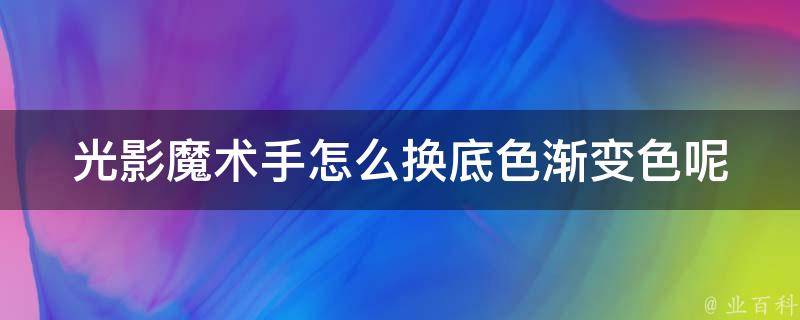 光影魔术手怎么换底色渐变色呢

@ 业百科